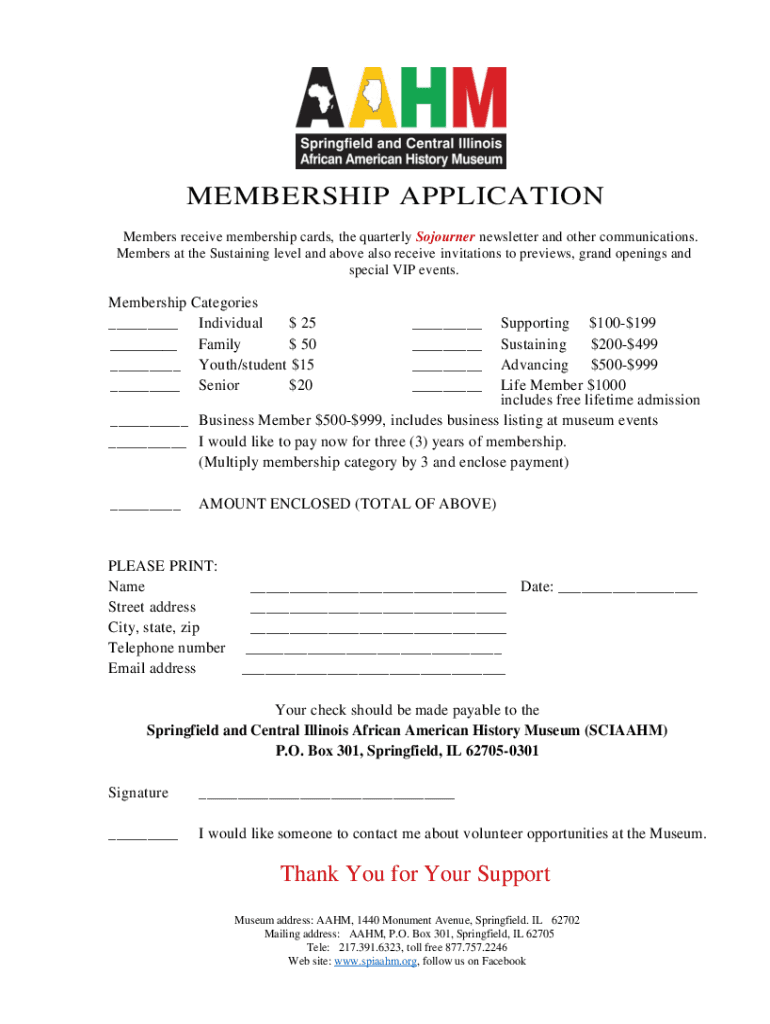 AAHM
Springfield and Central Illinois
African American History Museum

MEMBERSHIP APPLICATION

Members receive membership cards, the quarterly Sojourner newsletter and other communications. Members at the Sustaining level and above also receive invitations to previews, grand openings and special VIP events.

Membership Categories
________ Individual $ 25
________ Family $ 50
________ Youth/student $15
________ Senior $20

________ Supporting $100-$199
________ Sustaining $200-$499
________ Advancing $500-$999
________ Life Member $1000 includes free lifetime admission

_________ Business Member $500-$999, includes business listing at museum events
_________ I would like to pay now for three (3) years of membership. (Multiply membership category by 3 and enclose payment)

________ AMOUNT ENCLOSED (TOTAL OF ABOVE)

PLEASE PRINT:
Name ________________________________ Date: _________________
Street address ________________________________
City, state, zip ________________________________
Telephone number ________________________________
Email address ________________________________

Your check should be made payable to the
Springfield and Central Illinois African American History Museum (SCIAAHM)
P.O. Box 301, Springfield, IL 62705-0301

Signature ________________________________

________ I would like someone to contact me about volunteer opportunities at the Museum.

Thank You for Your Support

Museum address: AAHM, 1440 Monument Avenue, Springfield. IL 62702
Mailing address: AAHM, P.O. Box 301, Springfield, IL 62705
Tele: 217.391.6323, toll free 877.757.2246
Web site: www.spiaahm.org, follow us on Facebook